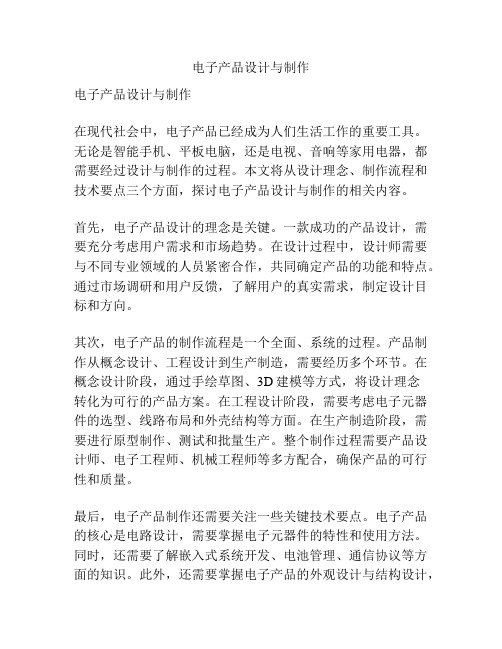 电子产品设计与制作

电子产品设计与制作

在现代社会中，电子产品已经成为人们生活工作的重要工具。无论是智能手机、平板电脑，还是电视、音响等家用电器，都需要经过设计与制作的过程。本文将从设计理念、制作流程和技术要点三个方面，探讨电子产品设计与制作的相关内容。

首先，电子产品设计的理念是关键。一款成功的产品设计，需要充分考虑用户需求和市场趋势。在设计过程中，设计师需要与不同专业领域的人员紧密合作，共同确定产品的功能和特点。通过市场调研和用户反馈，了解用户的真实需求，制定设计目标和方向。

其次，电子产品的制作流程是一个全面、系统的过程。产品制作从概念设计、工程设计到生产制造，需要经历多个环节。在概念设计阶段，通过手绘草图、3D 建模等方式，将设计理念转化为可行的产品方案。在工程设计阶段，需要考虑电子元器件的选型、线路布局和外壳结构等方面。在生产制造阶段，需要进行原型制作、测试和批量生产。整个制作过程需要产品设计师、电子工程师、机械工程师等多方配合，确保产品的可行性和质量。

最后，电子产品制作还需要关注一些关键技术要点。电子产品的核心是电路设计，需要掌握电子元器件的特性和使用方法。同时，还需要了解嵌入式系统开发、电池管理、通信协议等方面的知识。此外，还需要掌握电子产品的外观设计与结构设计，